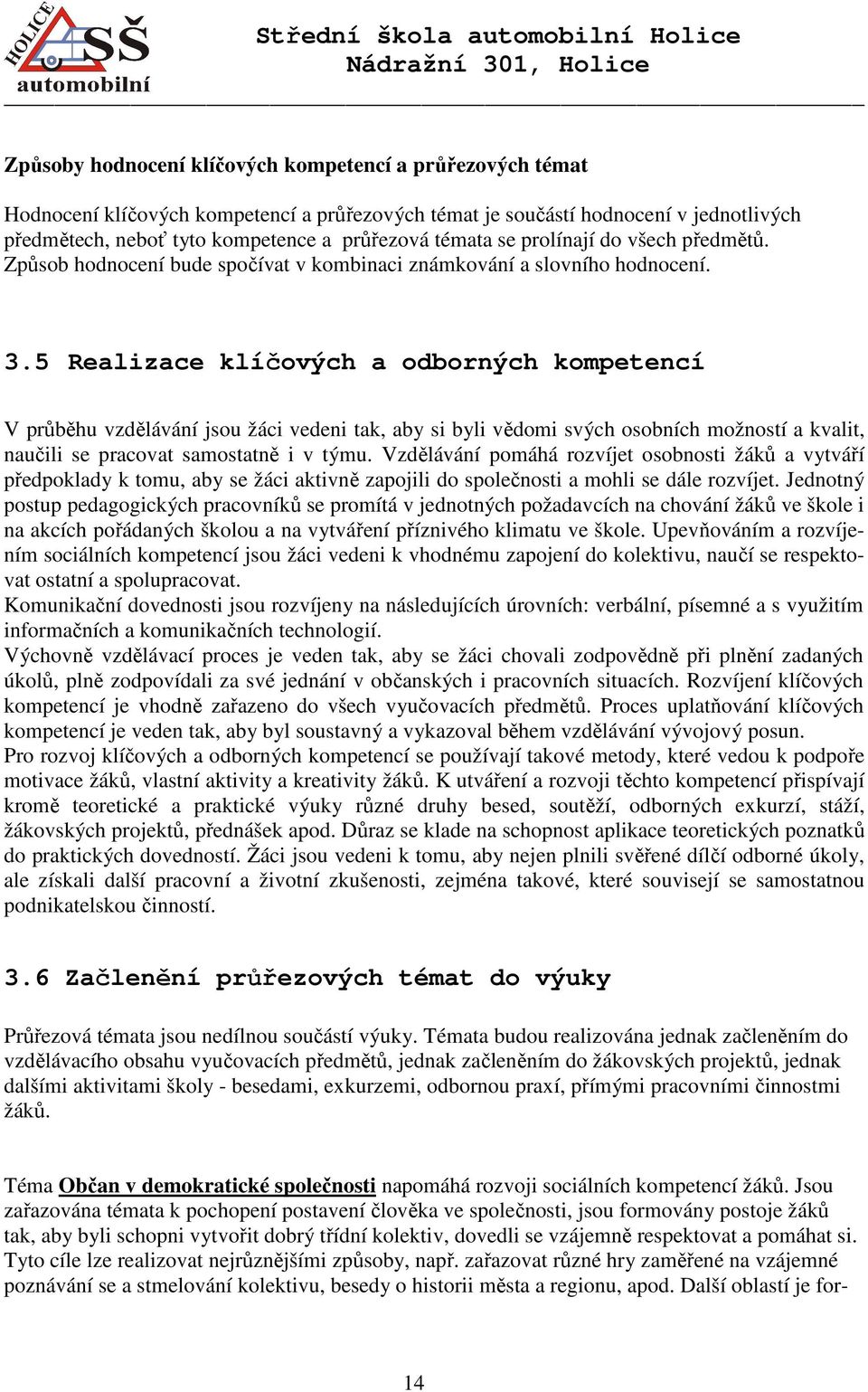 HOLICE SŠ automobilní

Střední škola automobilní Holice
Nádražní 301, Holice

Způsoby hodnocení klíčových kompetencí a průřezových témat

Hodnocení klíčových kompetencí a průřezových témat je součástí hodnocení v jednotlivých předmětech, neboť tyto kompetence a průřezová témata se prolínají do všech předmětů. Způsob hodnocení bude spočívat v kombinaci známkování a slovního hodnocení.

3.5 Realizace klíčových a odborných kompetencí

V průběhu vzdělávání jsou žáci vedeni tak, aby si byli vědomi svých osobních možností a kvalit, naučili se pracovat samostatně i v týmu. Vzdělávání pomáhá rozvíjet osobnosti žáků a vytváří předpoklady k tomu, aby se žáci aktivně zapojili do společnosti a mohli se dále rozvíjet. Jednotný postup pedagogických pracovníků se promítá v jednotných požadavcích na chování žáků ve škole i na akcích pořádaných školou a na vytváření příznivého klimatu ve škole. Upevňováním a rozvíjením sociálních kompetencí jsou žáci vedeni k vhodnému zapojení do kolektivu, naučí se respektovat ostatní a spolupracovat.
Komunikační dovednosti jsou rozvíjeny na následujících úrovních: verbální, písemné a s využitím informačních a komunikačních technologií.
Výchovně vzdělávací proces je veden tak, aby se žáci chovali zodpovědně při plnění zadaných úkolů, plně zodpovídali za své jednání v občanských i pracovních situacích. Rozvíjení klíčových kompetencí je vhodně zařazeno do všech vyučovacích předmětů. Proces uplatňování klíčových kompetencí je veden tak, aby byl soustavný a vykazoval během vzdělávání vývojový posun.
Pro rozvoj klíčových a odborných kompetencí se používají takové metody, které vedou k podpoře motivace žáků, vlastní aktivity a kreativity žáků. K utváření a rozvoji těchto kompetencí přispívají kromě teoretické a praktické výuky různé druhy besed, soutěží, odborných exkurzí, stáží, žákovských projektů, přednášek apod. Důraz se klade na schopnost aplikace teoretických poznatků do praktických dovedností. Žáci jsou vedeni k tomu, aby nejen plnili svěřené dílčí odborné úkoly, ale získali další pracovní a životní zkušenosti, zejména takové, které souvisejí se samostatnou podnikatelskou činností.

3.6 Začlenění průřezových témat do výuky

Průřezová témata jsou nedílnou součástí výuky. Témata budou realizována jednak začleněním do vzdělávacího obsahu vyučovacích předmětů, jednak začleněním do žákovských projektů, jednak dalšími aktivitami školy - besedami, exkurzemi, odbornou praxí, přímými pracovními činnostmi žáků.

Téma Občan v demokratické společnosti napomáhá rozvoji sociálních kompetencí žáků. Jsou zařazována témata k pochopení postavení člověka ve společnosti, jsou formovány postoje žáků tak, aby byli schopni vytvořit dobrý třídní kolektiv, dovedli se vzájemně respektovat a pomáhat si. Tyto cíle lze realizovat nejrůznějšími způsoby, např. zařazovat různé hry zaměřené na vzájemné poznávání se a stmelování kolektivu, besedy o historii města a regionu, apod. Další oblastí je for-

14